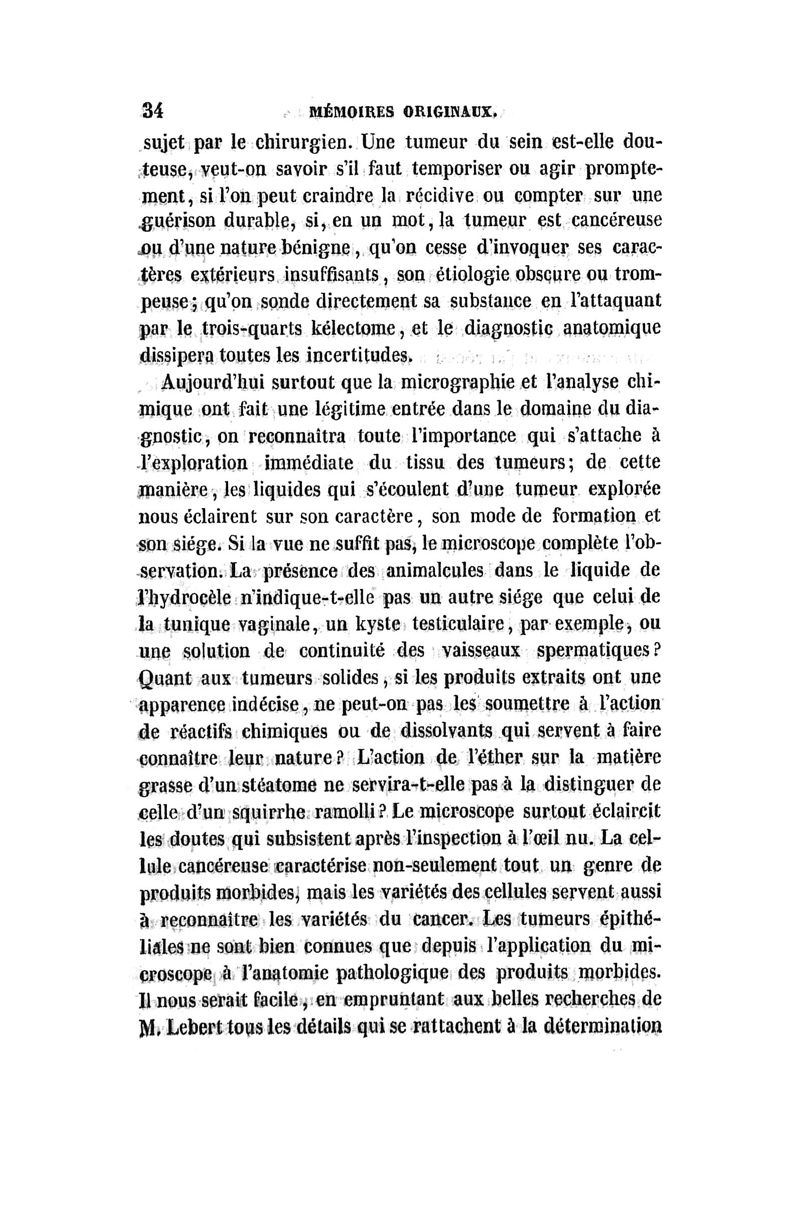 34 MÉMOIRES ORIGINAUX.

sujet par le chirurgien. Une tumeur du sein est-elle douteuse, veut-on savoir s'il faut temporiser ou agir promptement, si l'on peut craindre la récidive ou compter sur une guérison durable, si, en un mot, la tumeur est cancéreuse ou d'une nature bénigne, qu'on cesse d'invoquer ses caractères extérieurs insuffisants, son étiologie obscure ou trompeuse; qu'on sonde directement sa substance en l'attaquant par le trois-quarts kélectome, et le diagnostic anatomique dissipera toutes les incertitudes.

Aujourd'hui surtout que la micrographie et l'analyse chimique ont fait une légitime entrée dans le domaine du diagnostic, on reconnaîtra toute l'importance qui s'attache à l'exploration immédiate du tissu des tumeurs; de cette manière, les liquides qui s'écoulent d'une tumeur explorée nous éclairent sur son caractère, son mode de formation et son siége. Si la vue ne suffit pas, le microscope complète l'observation. La présence des animalcules dans le liquide de l'hydrocèle n'indique-t-elle pas un autre siége que celui de la tunique vaginale, un kyste testiculaire, par exemple, ou une solution de continuité des vaisseaux spermatiques? Quant aux tumeurs solides, si les produits extraits ont une apparence indécise, ne peut-on pas les soumettre à l'action de réactifs chimiques ou de dissolvants qui servent à faire connaître leur nature? L'action de l'éther sur la matière grasse d'un stéatome ne servira-t-elle pas à la distinguer de celle d'un squirrhe ramolli? Le microscope surtout éclaircit les doutes qui subsistent après l'inspection à l'œil nu. La cellule cancéreuse caractérise non-seulement tout un genre de produits morbides, mais les variétés des cellules servent aussi à reconnaître les variétés du cancer. Les tumeurs épithéliales ne sont bien connues que depuis l'application du microscope à l'anatomie pathologique des produits morbides. Il nous serait facile, en empruntant aux belles recherches de M. Lebert tous les détails qui se rattachent à la détermination